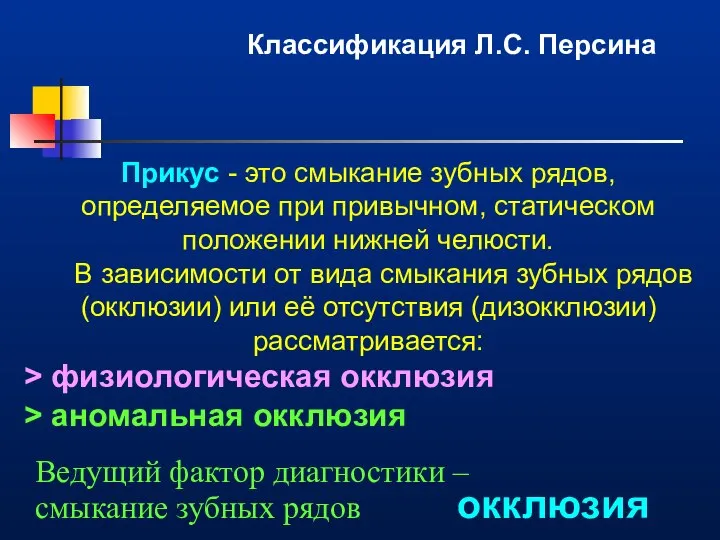 Классификация Л.С. Персина

Прикус - это смыкание зубных рядов, определяемое при привычном, статическом положении нижней челюсти.

В зависимости от вида смыкания зубных рядов (окклюзии) или её отсутствия (дизокклюзии) рассматривается:

> физиологическая окклюзия

> аномальная окклюзия

Ведущий фактор диагностики – смыкание зубных рядов окклюзия